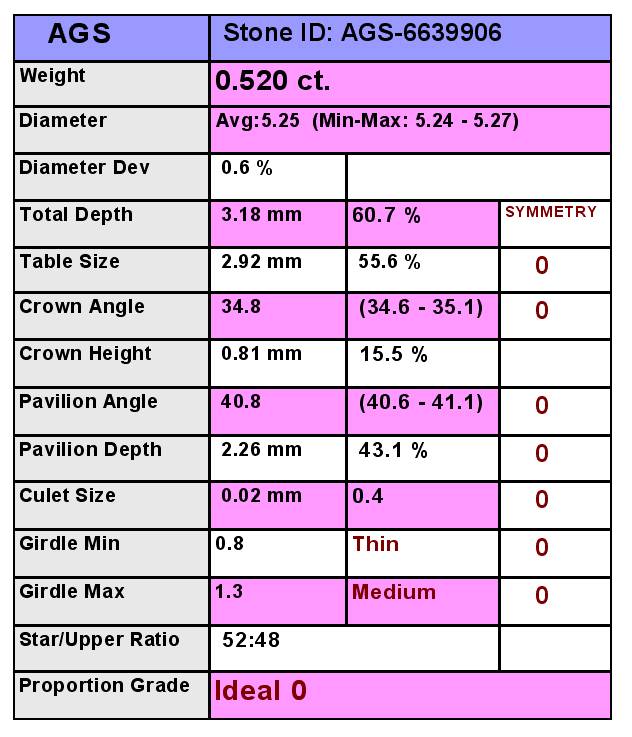 | AGS | Stone ID: AGS-6639906 | | |
|---|---|---|---|
| Weight | 0.520 ct. | | |
| Diameter | Avg:5.25 (Min-Max: 5.24 - 5.27) | | |
| Diameter Dev | 0.6 % | | |
| Total Depth | 3.18 mm | 60.7 % | SYMMETRY |
| Table Size | 2.92 mm | 55.6 % | 0 |
| Crown Angle | 34.8 | (34.6 - 35.1) | 0 |
| Crown Height | 0.81 mm | 15.5 % | |
| Pavilion Angle | 40.8 | (40.6 - 41.1) | 0 |
| Pavilion Depth | 2.26 mm | 43.1 % | 0 |
| Culet Size | 0.02 mm | 0.4 | 0 |
| Girdle Min | 0.8 | Thin | 0 |
| Girdle Max | 1.3 | Medium | 0 |
| Star/Upper Ratio | 52:48 | | |
| Proportion Grade | Ideal 0 | | |